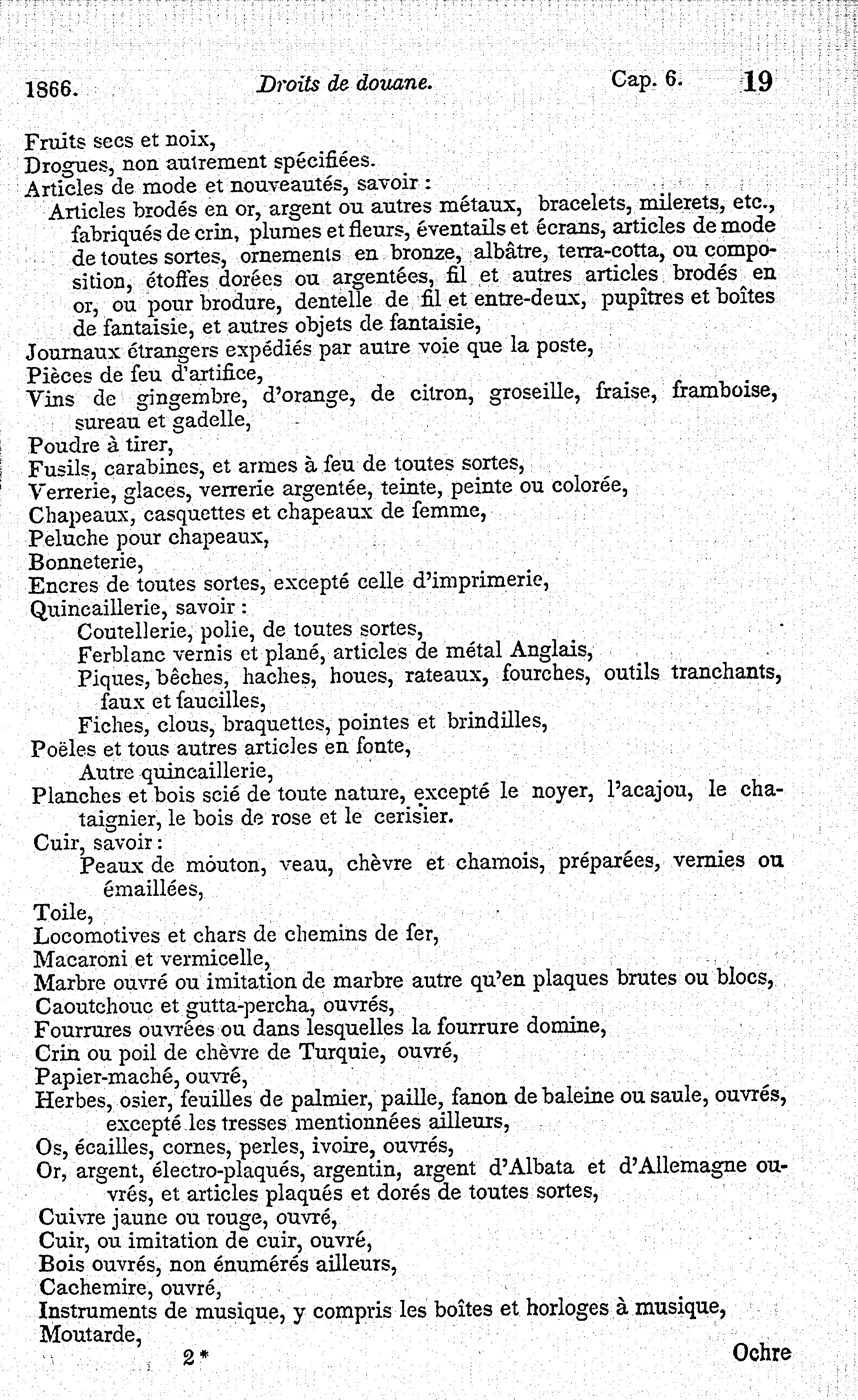 1866. Droits de douane. Cap. 6. 19

Fruits secs et noix,
Drogues, non autrement spécifiées.
Articles de mode et nouveautés, savoir :
Articles brodés en or, argent ou autres métaux, bracelets, milerets, etc., fabriqués de crin, plumes et fleurs, éventails et écrans, articles de mode de toutes sortes, ornements en bronze, albâtre, terra-cotta, ou composition, étoffes dorées ou argentées, fil et autres articles brodés en or, ou pour brodure, dentelle de fil et entre-deux, pupîtres et boîtes de fantaisie, et autres objets de fantaisie,
Journaux étrangers expédiés par autre voie que la poste,
Pièces de feu d'artifice,
Vins de gingembre, d'orange, de citron, groseille, fraise, framboise, sureau et gadelle,
Poudre à tirer,
Fusils, carabines, et armes à feu de toutes sortes,
Verrerie, glaces, verrerie argentée, teinte, peinte ou colorée,
Chapeaux, casquettes et chapeaux de femme,
Peluche pour chapeaux,
Bonneterie,
Encres de toutes sortes, excepté celle d'imprimerie,
Quincaillerie, savoir :
Coutellerie, polie, de toutes sortes,
Ferblanc vernis et plané, articles de métal Anglais,
Piques, bêches, haches, houes, rateaux, fourches, outils tranchants, faux et faucilles,
Fiches, clous, braquettes, pointes et brindilles,
Poëles et tous autres articles en fonte,
Autre quincaillerie,
Planches et bois scié de toute nature, excepté le noyer, l'acajou, le chataignier, le bois de rose et le cerisier.
Cuir, savoir :
Peaux de mouton, veau, chèvre et chamois, préparées, vernies ou émaillées,
Toile,
Locomotives et chars de chemins de fer,
Macaroni et vermicelle,
Marbre ouvré ou imitation de marbre autre qu'en plaques brutes ou blocs,
Caoutchouc et gutta-percha, ouvrés,
Fourrures ouvrées ou dans lesquelles la fourrure domine,
Crin ou poil de chèvre de Turquie, ouvré,
Papier-maché, ouvré,
Herbes, osier, feuilles de palmier, paille, fanon de baleine ou saule, ouvrés, excepté les tresses mentionnées ailleurs,
Os, écailles, cornes, perles, ivoire, ouvrés,
Or, argent, électro-plaqués, argentin, argent d'Albata et d'Allemagne ouvrés, et articles plaqués et dorés de toutes sortes,
Cuivre jaune ou rouge, ouvré,
Cuir, ou imitation de cuir, ouvré,
Bois ouvrés, non énumérés ailleurs,
Cachemire, ouvré,
Instruments de musique, y compris les boîtes et horloges à musique,
Moutarde,

2* Ochre